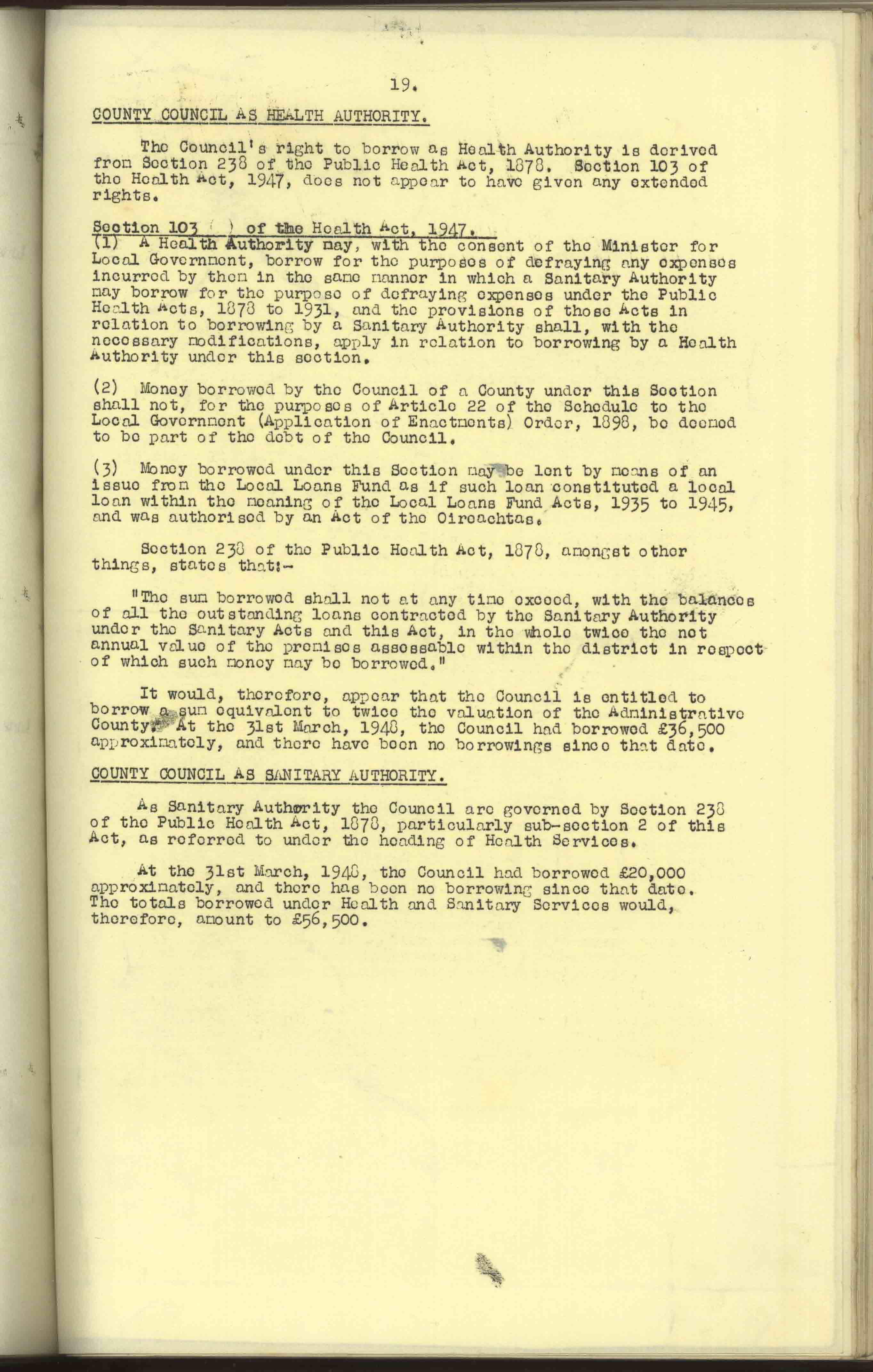 19.

COUNTY COUNCIL AS HEALTH AUTHORITY.

The Council's right to borrow as Health Authority is derived from Section 238 of the Public Health Act, 1878. Section 103 of the Health Act, 1947, does not appear to have given any extended rights.

Section 103 ( ) of the Health Act, 1947.
(1) A Health Authority may, with the consent of the Minister for Local Government, borrow for the purposes of defraying any expenses incurred by them in the same manner in which a Sanitary Authority may borrow for the purpose of defraying expenses under the Public Health Acts, 1878 to 1931, and the provisions of those Acts in relation to borrowing by a Sanitary Authority shall, with the necessary modifications, apply in relation to borrowing by a Health Authority under this section.

(2) Money borrowed by the Council of a County under this Section shall not, for the purposes of Article 22 of the Schedule to the Local Government (Application of Enactments) Order, 1898, be deemed to be part of the debt of the Council.

(3) Money borrowed under this Section may be lent by means of an issue from the Local Loans Fund as if such loan constituted a local loan within the meaning of the Local Loans Fund Acts, 1935 to 1945, and was authorised by an Act of the Oireachtas.

Section 238 of the Public Health Act, 1878, amongst other things, states that:-

"The sum borrowed shall not at any time exceed, with the balances of all the outstanding loans contracted by the Sanitary Authority under the Sanitary Acts and this Act, in the whole twice the net annual value of the premises assessable within the district in respect of which such money may be borrowed."

It would, therefore, appear that the Council is entitled to borrow a sum equivalent to twice the valuation of the Administrative County. At the 31st March, 1948, the Council had borrowed £36,500 approximately, and there have been no borrowings since that date.

COUNTY COUNCIL AS SANITARY AUTHORITY.

As Sanitary Authority the Council are governed by Section 238 of the Public Health Act, 1878, particularly sub-section 2 of this Act, as referred to under the heading of Health Services.

At the 31st March, 1948, the Council had borrowed £20,000 approximately, and there has been no borrowing since that date. The totals borrowed under Health and Sanitary Services would, therefore, amount to £56,500.